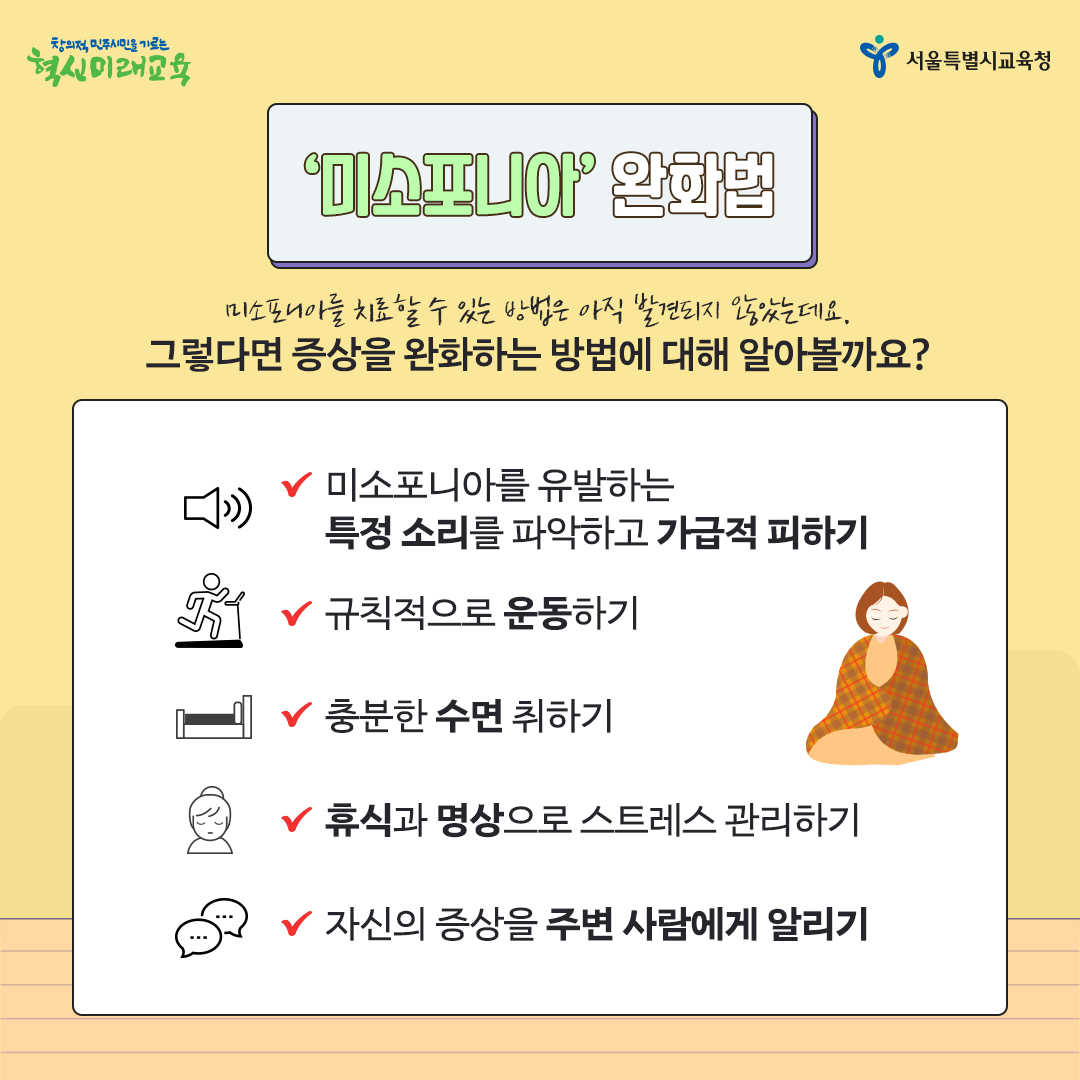 창의적 민주시민을 기르는
혁신미래교육

서울특별시교육청

'미소포니아' 완화법

미소포니아를 치료할 수 있는 방법은 아직 발견되지 않았는데요.
그렇다면 증상을 완화하는 방법에 대해 알아볼까요?

✔ 미소포니아를 유발하는 특정 소리를 파악하고 가급적 피하기

✔ 규칙적으로 운동하기

✔ 충분한 수면 취하기

✔ 휴식과 명상으로 스트레스 관리하기

✔ 자신의 증상을 주변 사람에게 알리기